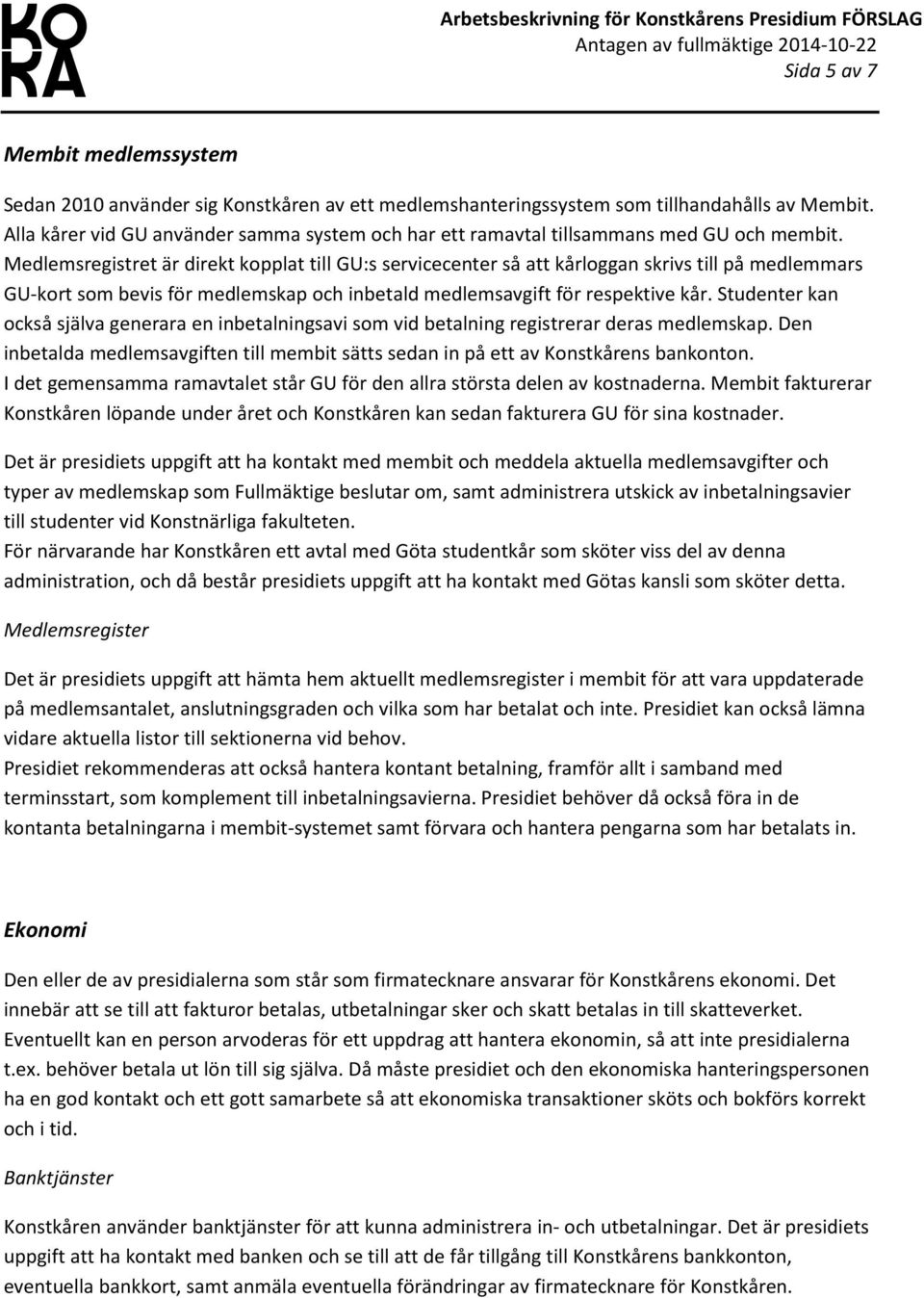 KO
RA

Arbetsbeskrivning för Konstkårens Presidium FÖRSLAG
Antagen av fullmäktige 2014-10-22
Sida 5 av 7

Membit medlemssystem

Sedan 2010 använder sig Konstkåren av ett medlemshanteringssystem som tillhandahålls av Membit. Alla kårer vid GU använder samma system och har ett ramavtal tillsammans med GU och membit. Medlemsregistret är direkt kopplat till GU:s servicecenter så att kårloggan skrivs till på medlemmars GU-kort som bevis för medlemskap och inbetald medlemsavgift för respektive kår. Studenter kan också själva generara en inbetalningsavi som vid betalning registrerar deras medlemskap. Den inbetalda medlemsavgiften till membit sätts sedan in på ett av Konstkårens bankonton. I det gemensamma ramavtalet står GU för den allra största delen av kostnaderna. Membit fakturerar Konstkåren löpande under året och Konstkåren kan sedan fakturera GU för sina kostnader.

Det är presidiets uppgift att ha kontakt med membit och meddela aktuella medlemsavgifter och typer av medlemskap som Fullmäktige beslutar om, samt administrera utskick av inbetalningsavier till studenter vid Konstnärliga fakulteten.
För närvarande har Konstkåren ett avtal med Göta studentkår som sköter viss del av denna administration, och då består presidiets uppgift att ha kontakt med Götas kansli som sköter detta.

Medlemsregister

Det är presidiets uppgift att hämta hem aktuellt medlemsregister i membit för att vara uppdaterade på medlemsantalet, anslutningsgraden och vilka som har betalat och inte. Presidiet kan också lämna vidare aktuella listor till sektionerna vid behov.
Presidiet rekommenderas att också hantera kontant betalning, framför allt i samband med terminsstart, som komplement till inbetalningsavierna. Presidiet behöver då också föra in de kontanta betalningarna i membit-systemet samt förvara och hantera pengarna som har betalats in.

Ekonomi

Den eller de av presidialerna som står som firmatecknare ansvarar för Konstkårens ekonomi. Det innebär att se till att fakturor betalas, utbetalningar sker och skatt betalas in till skatteverket. Eventuellt kan en person arvoderas för ett uppdrag att hantera ekonomin, så att inte presidialerna t.ex. behöver betala ut lön till sig själva. Då måste presidiet och den ekonomiska hanteringspersonen ha en god kontakt och ett gott samarbete så att ekonomiska transaktioner sköts och bokförs korrekt och i tid.

Banktjänster

Konstkåren använder banktjänster för att kunna administrera in- och utbetalningar. Det är presidiets uppgift att ha kontakt med banken och se till att de får tillgång till Konstkårens bankkonton, eventuella bankkort, samt anmäla eventuella förändringar av firmatecknare för Konstkåren.